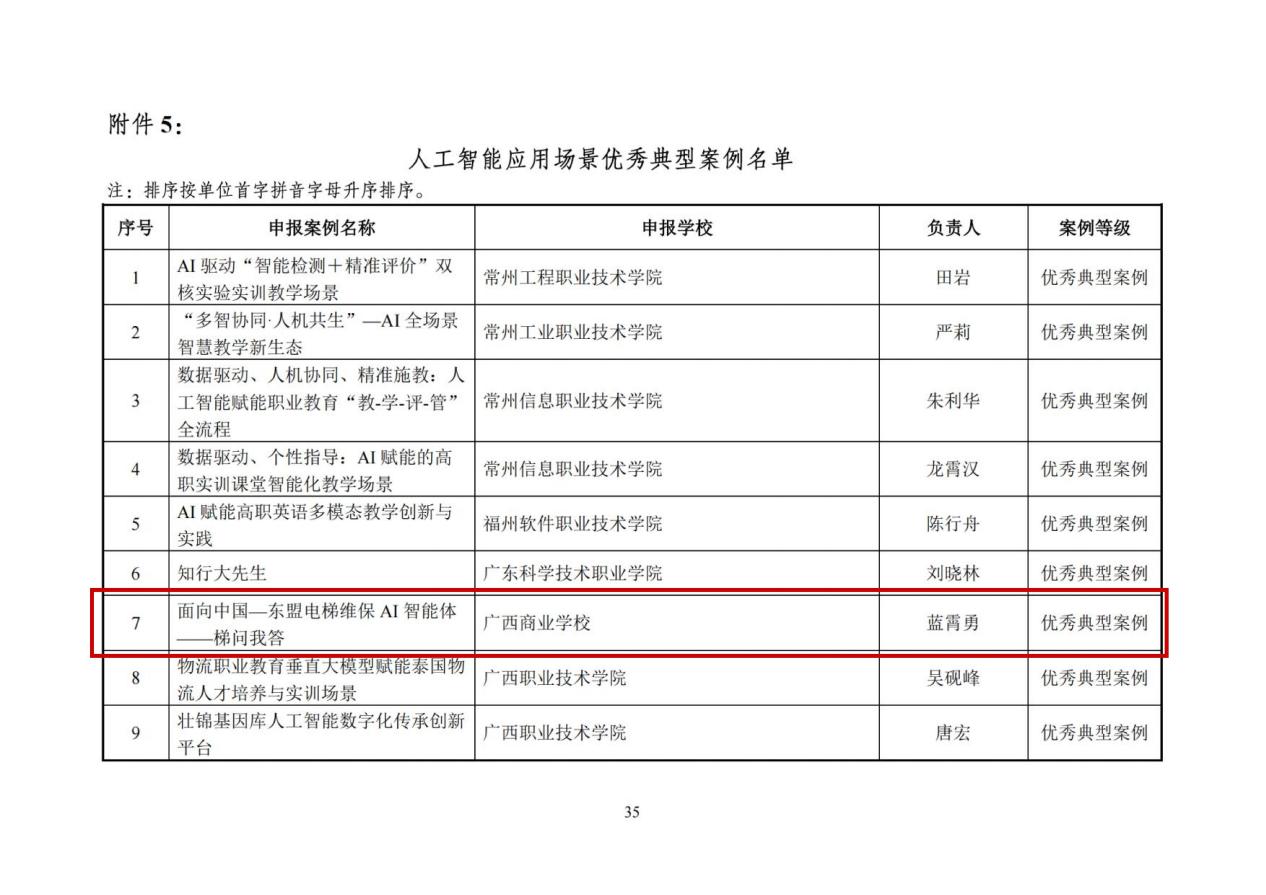 附件 5：

人工智能应用场景优秀典型案例名单

注：排序按单位首字拼音字母升序排序。

| 序号 | 申报案例名称 | 申报学校 | 负责人 | 案例等级 |
|---|---|---|---|---|
| 1 | AI 驱动“智能检测＋精准评价”双核实验实训教学场景 | 常州工程职业技术学院 | 田岩 | 优秀典型案例 |
| 2 | “多智协同·人机共生”—AI 全场景智慧教学新生态 | 常州工业职业技术学院 | 严莉 | 优秀典型案例 |
| 3 | 数据驱动、人机协同、精准施教：人工智能赋能职业教育“教-学-评-管”全流程 | 常州信息职业技术学院 | 朱利华 | 优秀典型案例 |
| 4 | 数据驱动、个性指导：AI 赋能的高职实训课堂智能化教学场景 | 常州信息职业技术学院 | 龙霄汉 | 优秀典型案例 |
| 5 | AI 赋能高职英语多模态教学创新与实践 | 福州软件职业技术学院 | 陈行舟 | 优秀典型案例 |
| 6 | 知行大先生 | 广东科学技术职业学院 | 刘晓林 | 优秀典型案例 |
| 7 | 面向中国—东盟电梯维保 AI 智能体——梯问我答 | 广西商业学校 | 蓝霄勇 | 优秀典型案例 |
| 8 | 物流职业教育垂直大模型赋能泰国物流人才培养与实训场景 | 广西职业技术学院 | 吴砚峰 | 优秀典型案例 |
| 9 | 壮锦基因库人工智能数字化传承创新平台 | 广西职业技术学院 | 唐宏 | 优秀典型案例 |

35